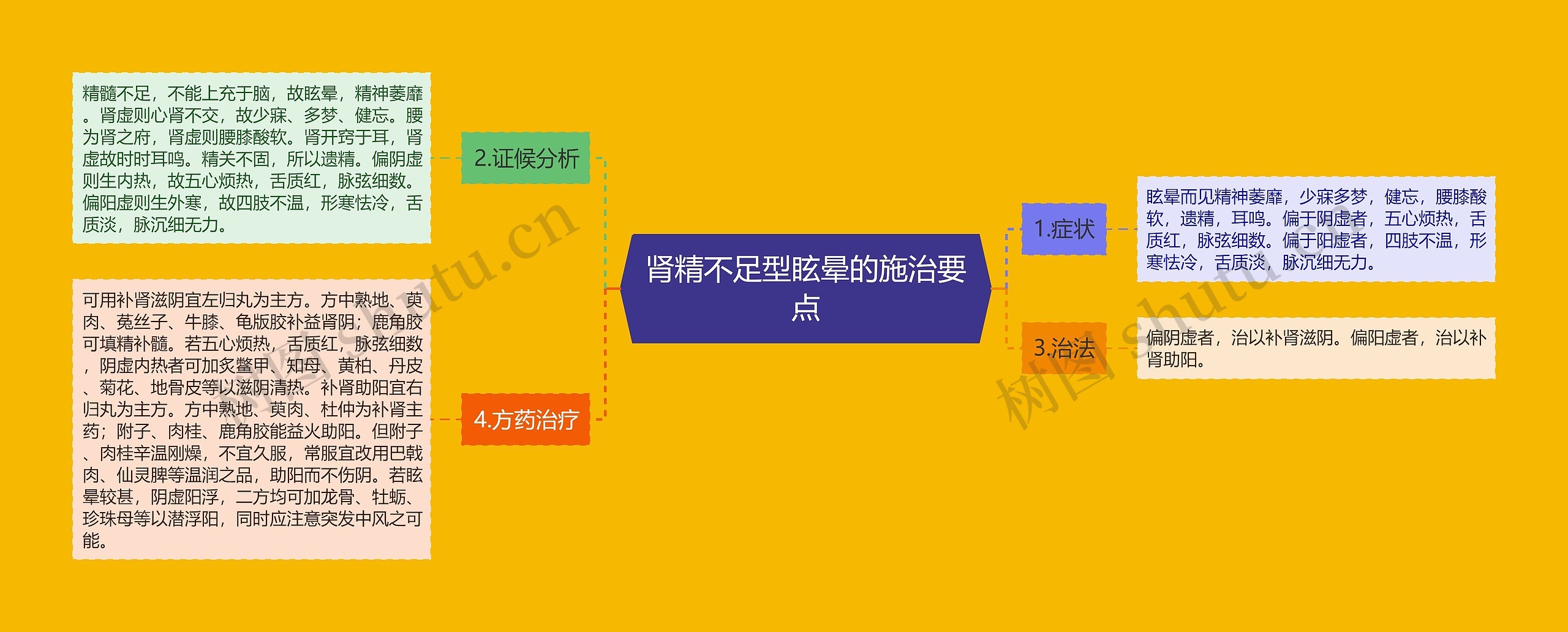 肾精不足型眩晕的施治要点

1.症状

眩晕而见精神萎靡，少寐多梦，健忘，腰膝酸软，遗精，耳鸣。偏于阴虚者，五心烦热，舌质红，脉弦细数。偏于阳虚者，四肢不温，形寒怯冷，舌质淡，脉沉细无力。

2.证候分析

精髓不足，不能上充于脑，故眩晕，精神萎靡。肾虚则心肾不交，故少寐、多梦、健忘。腰为肾之府，肾虚则腰膝酸软。肾开窍于耳，肾虚故时时耳鸣。精关不固，所以遗精。偏阴虚则生内热，故五心烦热，舌质红，脉弦细数。偏阳虚则生外寒，故四肢不温，形寒怯冷，舌质淡，脉沉细无力。

3.治法

偏阴虚者，治以补肾滋阴。偏阳虚者，治以补肾助阳。

4.方药治疗

可用补肾滋阴宜左归丸为主方。方中熟地、萸肉、菟丝子、牛膝、龟版胶补益肾阴；鹿角胶可填精补髓。若五心烦热，舌质红，脉弦细数，阴虚内热者可加炙鳖甲、知母、黄柏、丹皮、菊花、地骨皮等以滋阴清热。补肾助阳宜右归丸为主方。方中熟地、萸肉、杜仲为补肾主药；附子、肉桂、鹿角胶能益火助阳。但附子、肉桂辛温刚燥，不宜久服，常服宜改用巴戟肉、仙灵脾等温润之品，助阳而不伤阴。若眩晕较甚，阴虚阳浮，二方均可加龙骨、牡蛎、珍珠母等以潜浮阳，同时应注意突发中风之可能。

树图 shutu.cn

树图 shutu.cn